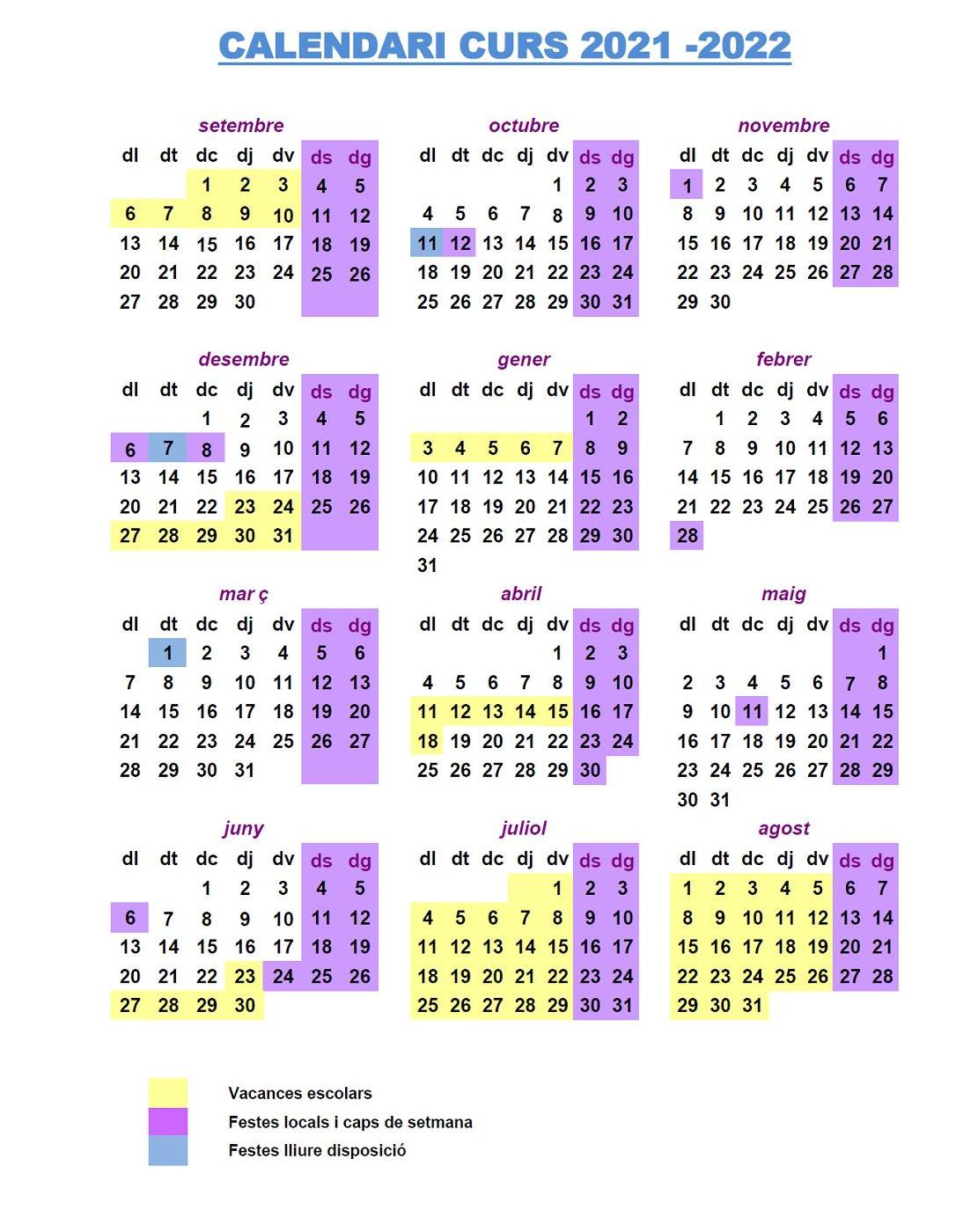 CALENDARI CURS 2021 -2022

setembre

| dl | dt | dc | dj | dv | ds | dg |
|---|---|---|---|---|---|---|
| | | 1 | 2 | 3 | 4 | 5 |
| 6 | 7 | 8 | 9 | 10 | 11 | 12 |
| 13 | 14 | 15 | 16 | 17 | 18 | 19 |
| 20 | 21 | 22 | 23 | 24 | 25 | 26 |
| 27 | 28 | 29 | 30 | | | |

octubre

| dl | dt | dc | dj | dv | ds | dg |
|---|---|---|---|---|---|---|
| | | | | 1 | 2 | 3 |
| 4 | 5 | 6 | 7 | 8 | 9 | 10 |
| 11 | 12 | 13 | 14 | 15 | 16 | 17 |
| 18 | 19 | 20 | 21 | 22 | 23 | 24 |
| 25 | 26 | 27 | 28 | 29 | 30 | 31 |

novembre

| dl | dt | dc | dj | dv | ds | dg |
|---|---|---|---|---|---|---|
| 1 | 2 | 3 | 4 | 5 | 6 | 7 |
| 8 | 9 | 10 | 11 | 12 | 13 | 14 |
| 15 | 16 | 17 | 18 | 19 | 20 | 21 |
| 22 | 23 | 24 | 25 | 26 | 27 | 28 |
| 29 | 30 | | | | | |

desembre

| dl | dt | dc | dj | dv | ds | dg |
|---|---|---|---|---|---|---|
| | | 1 | 2 | 3 | 4 | 5 |
| 6 | 7 | 8 | 9 | 10 | 11 | 12 |
| 13 | 14 | 15 | 16 | 17 | 18 | 19 |
| 20 | 21 | 22 | 23 | 24 | 25 | 26 |
| 27 | 28 | 29 | 30 | 31 | | |

gener

| dl | dt | dc | dj | dv | ds | dg |
|---|---|---|---|---|---|---|
| | | | | | 1 | 2 |
| 3 | 4 | 5 | 6 | 7 | 8 | 9 |
| 10 | 11 | 12 | 13 | 14 | 15 | 16 |
| 17 | 18 | 19 | 20 | 21 | 22 | 23 |
| 24 | 25 | 26 | 27 | 28 | 29 | 30 |
| 31 | | | | | | |

febrer

| dl | dt | dc | dj | dv | ds | dg |
|---|---|---|---|---|---|---|
| | 1 | 2 | 3 | 4 | 5 | 6 |
| 7 | 8 | 9 | 10 | 11 | 12 | 13 |
| 14 | 15 | 16 | 17 | 18 | 19 | 20 |
| 21 | 22 | 23 | 24 | 25 | 26 | 27 |
| 28 | | | | | | |

mar ç

| dl | dt | dc | dj | dv | ds | dg |
|---|---|---|---|---|---|---|
| | 1 | 2 | 3 | 4 | 5 | 6 |
| 7 | 8 | 9 | 10 | 11 | 12 | 13 |
| 14 | 15 | 16 | 17 | 18 | 19 | 20 |
| 21 | 22 | 23 | 24 | 25 | 26 | 27 |
| 28 | 29 | 30 | 31 | | | |

abril

| dl | dt | dc | dj | dv | ds | dg |
|---|---|---|---|---|---|---|
| | | | | 1 | 2 | 3 |
| 4 | 5 | 6 | 7 | 8 | 9 | 10 |
| 11 | 12 | 13 | 14 | 15 | 16 | 17 |
| 18 | 19 | 20 | 21 | 22 | 23 | 24 |
| 25 | 26 | 27 | 28 | 29 | 30 | |

maig

| dl | dt | dc | dj | dv | ds | dg |
|---|---|---|---|---|---|---|
| | | | | | | 1 |
| 2 | 3 | 4 | 5 | 6 | 7 | 8 |
| 9 | 10 | 11 | 12 | 13 | 14 | 15 |
| 16 | 17 | 18 | 19 | 20 | 21 | 22 |
| 23 | 24 | 25 | 26 | 27 | 28 | 29 |
| 30 | 31 | | | | | |

juny

| dl | dt | dc | dj | dv | ds | dg |
|---|---|---|---|---|---|---|
| | | 1 | 2 | 3 | 4 | 5 |
| 6 | 7 | 8 | 9 | 10 | 11 | 12 |
| 13 | 14 | 15 | 16 | 17 | 18 | 19 |
| 20 | 21 | 22 | 23 | 24 | 25 | 26 |
| 27 | 28 | 29 | 30 | | | |

juliol

| dl | dt | dc | dj | dv | ds | dg |
|---|---|---|---|---|---|---|
| | | | | 1 | 2 | 3 |
| 4 | 5 | 6 | 7 | 8 | 9 | 10 |
| 11 | 12 | 13 | 14 | 15 | 16 | 17 |
| 18 | 19 | 20 | 21 | 22 | 23 | 24 |
| 25 | 26 | 27 | 28 | 29 | 30 | 31 |

agost

| dl | dt | dc | dj | dv | ds | dg |
|---|---|---|---|---|---|---|
| 1 | 2 | 3 | 4 | 5 | 6 | 7 |
| 8 | 9 | 10 | 11 | 12 | 13 | 14 |
| 15 | 16 | 17 | 18 | 19 | 20 | 21 |
| 22 | 23 | 24 | 25 | 26 | 27 | 28 |
| 29 | 30 | 31 | | | | |

Vacances escolars
Festes locals i caps de setmana
Festes lliure disposició